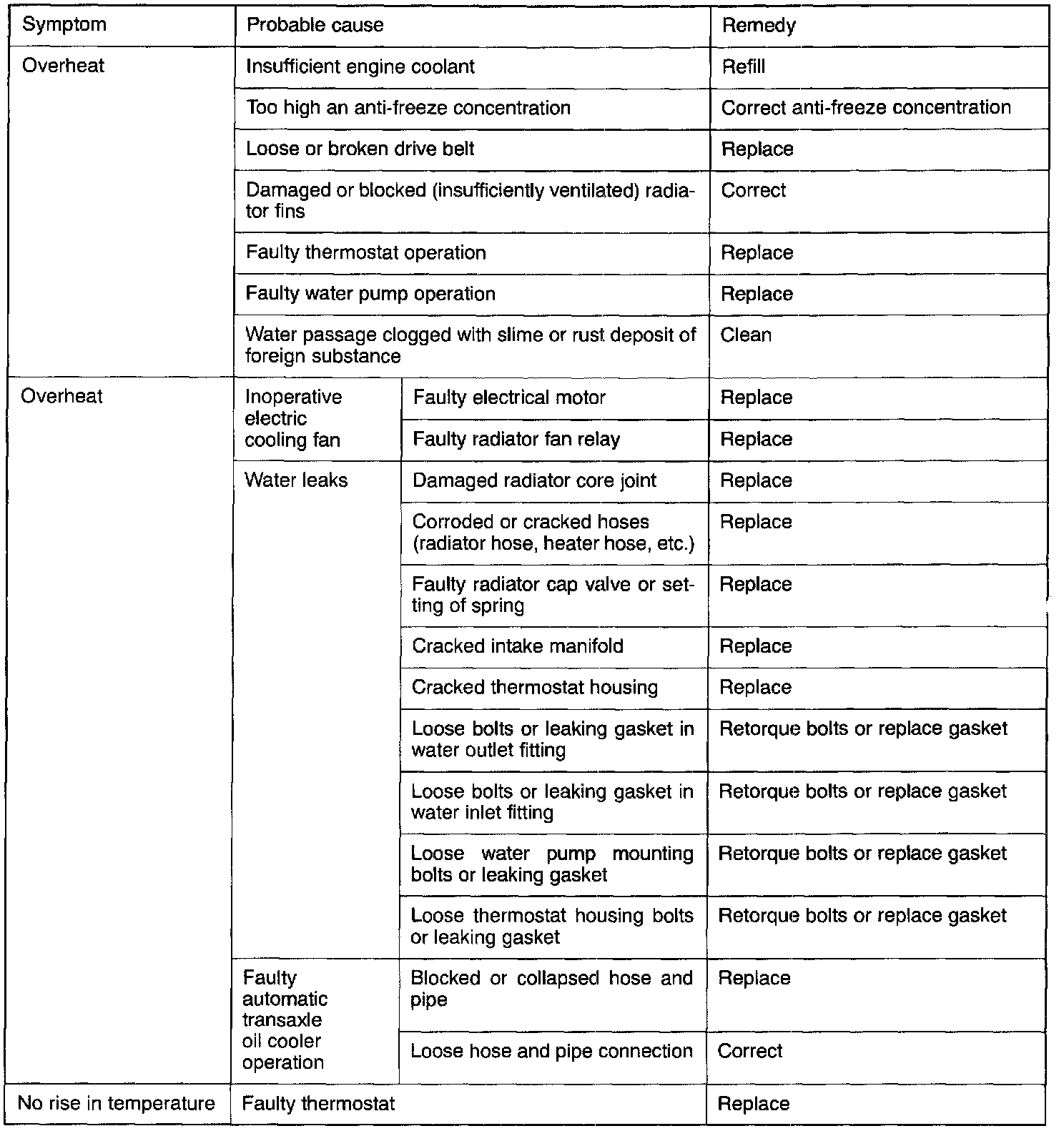 | Symptom | Probable cause | | Remedy |
|---|---|---|---|
| Overheat | Insufficient engine coolant | | Refill |
| | Too high an anti-freeze concentration | | Correct anti-freeze concentration |
| | Loose or broken drive belt | | Replace |
| | Damaged or blocked (insufficiently ventilated) radiator fins | | Correct |
| | Faulty thermostat operation | | Replace |
| | Faulty water pump operation | | Replace |
| | Water passage clogged with slime or rust deposit of foreign substance | | Clean |
| Overheat | Inoperative electric cooling fan | Faulty electrical motor | Replace |
| | | Faulty radiator fan relay | Replace |
| | Water leaks | Damaged radiator core joint | Replace |
| | | Corroded or cracked hoses (radiator hose, heater hose, etc.) | Replace |
| | | Faulty radiator cap valve or setting of spring | Replace |
| | | Cracked intake manifold | Replace |
| | | Cracked thermostat housing | Replace |
| | | Loose bolts or leaking gasket in water outlet fitting | Retorque bolts or replace gasket |
| | | Loose bolts or leaking gasket in water inlet fitting | Retorque bolts or replace gasket |
| | | Loose water pump mounting bolts or leaking gasket | Retorque bolts or replace gasket |
| | | Loose thermostat housing bolts or leaking gasket | Retorque bolts or replace gasket |
| | Faulty automatic transaxle oil cooler operation | Blocked or collapsed hose and pipe | Replace |
| | | Loose hose and pipe connection | Correct |
| No rise in temperature | Faulty thermostat | | Replace |